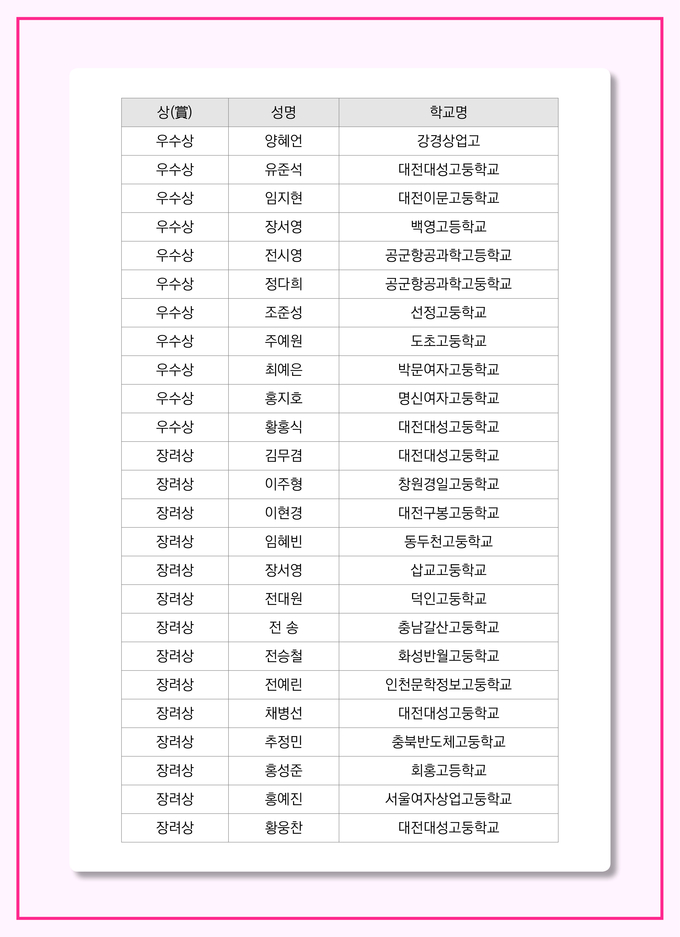 | 상(賞) | 성명 | 학교명 |
|---|---|---|
| 우수상 | 양혜언 | 강경상업고 |
| 우수상 | 유준석 | 대전대성고등학교 |
| 우수상 | 임지현 | 대전이문고등학교 |
| 우수상 | 장서영 | 백영고등학교 |
| 우수상 | 전시영 | 공군항공과학고등학교 |
| 우수상 | 정다희 | 공군항공과학고등학교 |
| 우수상 | 조준성 | 선정고등학교 |
| 우수상 | 주예원 | 도초고등학교 |
| 우수상 | 최예은 | 박문여자고등학교 |
| 우수상 | 홍지호 | 명신여자고등학교 |
| 우수상 | 황홍식 | 대전대성고등학교 |
| 장려상 | 김무겸 | 대전대성고등학교 |
| 장려상 | 이주형 | 창원경일고등학교 |
| 장려상 | 이현경 | 대전구봉고등학교 |
| 장려상 | 임혜빈 | 동두천고등학교 |
| 장려상 | 장서영 | 삽교고등학교 |
| 장려상 | 전대원 | 덕인고등학교 |
| 장려상 | 전 송 | 충남갈산고등학교 |
| 장려상 | 전승철 | 화성반월고등학교 |
| 장려상 | 전예린 | 인천문학정보고등학교 |
| 장려상 | 채병선 | 대전대성고등학교 |
| 장려상 | 추정민 | 충북반도체고등학교 |
| 장려상 | 홍성준 | 회홍고등학교 |
| 장려상 | 홍예진 | 서울여자상업고등학교 |
| 장려상 | 황웅찬 | 대전대성고등학교 |